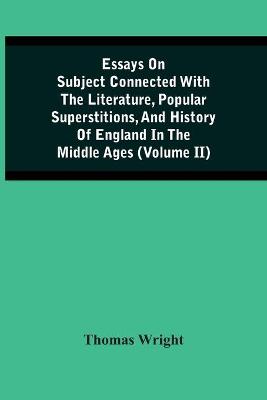 Essays On Subject Connected With The Literature, Popular Superstitions, And History Of England In The Middle Ages (Volume II)

Thomas Wright